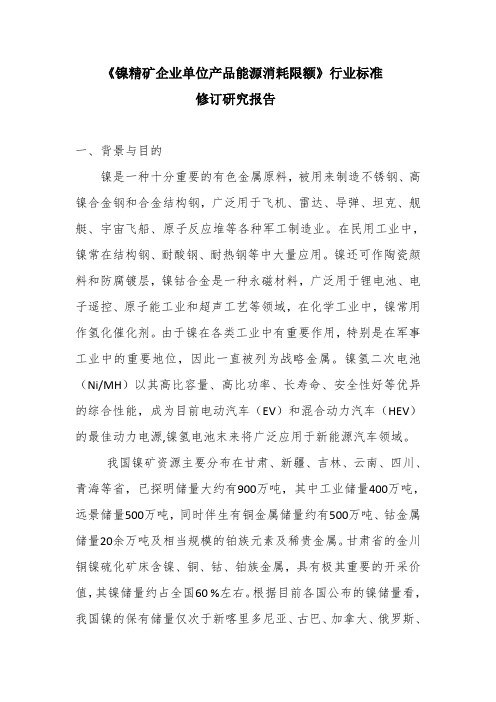 《镍精矿企业单位产品能源消耗限额》行业标准
修订研究报告

一、背景与目的

镍是一种十分重要的有色金属原料，被用来制造不锈钢、高镍合金钢和合金结构钢，广泛用于飞机、雷达、导弹、坦克、舰艇、宇宙飞船、原子反应堆等各种军工制造业。在民用工业中，镍常在结构钢、耐酸钢、耐热钢等中大量应用。镍还可作陶瓷颜料和防腐镀层，镍钴合金是一种永磁材料，广泛用于锂电池、电子遥控、原子能工业和超声工艺等领域，在化学工业中，镍常用作氢化催化剂。由于镍在各类工业中有重要作用，特别是在军事工业中的重要地位，因此一直被列为战略金属。镍氢二次电池（Ni/MH）以其高比容量、高比功率、长寿命、安全性好等优异的综合性能，成为目前电动汽车（EV）和混合动力汽车（HEV）的最佳动力电源,镍氢电池未来将广泛应用于新能源汽车领域。

我国镍矿资源主要分布在甘肃、新疆、吉林、云南、四川、青海等省，已探明储量大约有900万吨，其中工业储量400万吨，远景储量500万吨，同时伴生有铜金属储量约有500万吨、钴金属储量20余万吨及相当规模的铂族元素及稀贵金属。甘肃省的金川铜镍硫化矿床含镍、铜、钴、铂族金属，具有极其重要的开采价值，其镍储量约占全国60％左右。根据目前各国公布的镍储量看，我国镍的保有储量仅次于新喀里多尼亚、古巴、加拿大、俄罗斯、